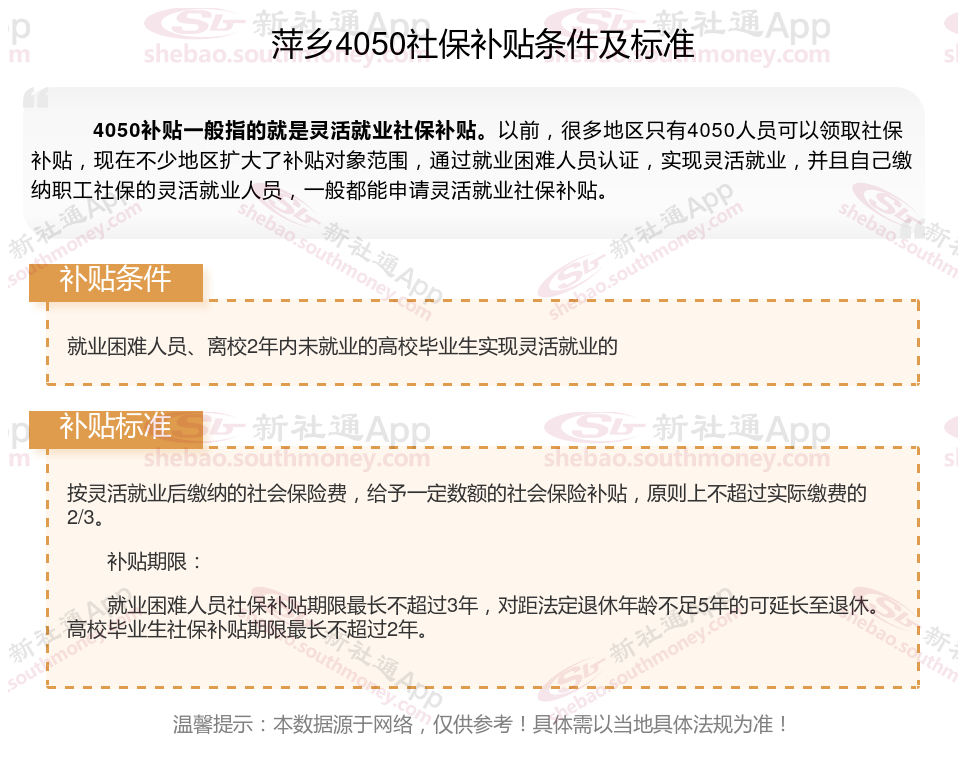 萍乡4050社保补贴条件及标准

4050补贴一般指的就是灵活就业社保补贴。以前，很多地区只有4050人员可以领取社保补贴，现在不少地区扩大了补贴对象范围，通过就业困难人员认证，实现灵活就业，并且自己缴纳职工社保的灵活就业人员，一般都能申请灵活就业社保补贴。

补贴条件

就业困难人员、离校2年内未就业的高校毕业生实现灵活就业的

补贴标准

按灵活就业后缴纳的社会保险费，给予一定数额的社会保险补贴，原则上不超过实际缴费的2/3。

补贴期限：

就业困难人员社保补贴期限最长不超过3年，对距法定退休年龄不足5年的可延长至退休。高校毕业生社保补贴期限最长不超过2年。

温馨提示：本数据源于网络，仅供参考！具体需以当地具体法规为准！

新社通App
shebao.southmoney.com